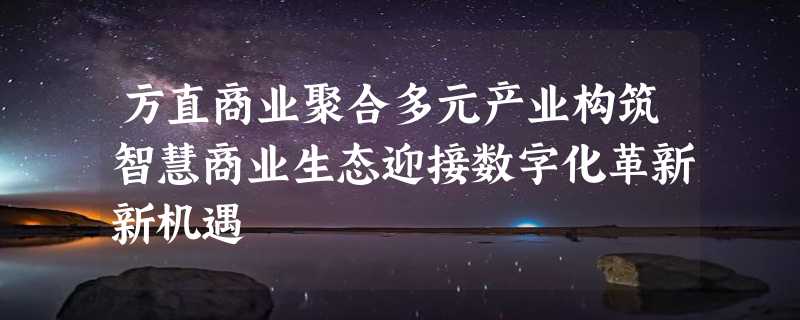 方直商业聚合多元产业构筑智慧商业生态迎接数字化革新新机遇